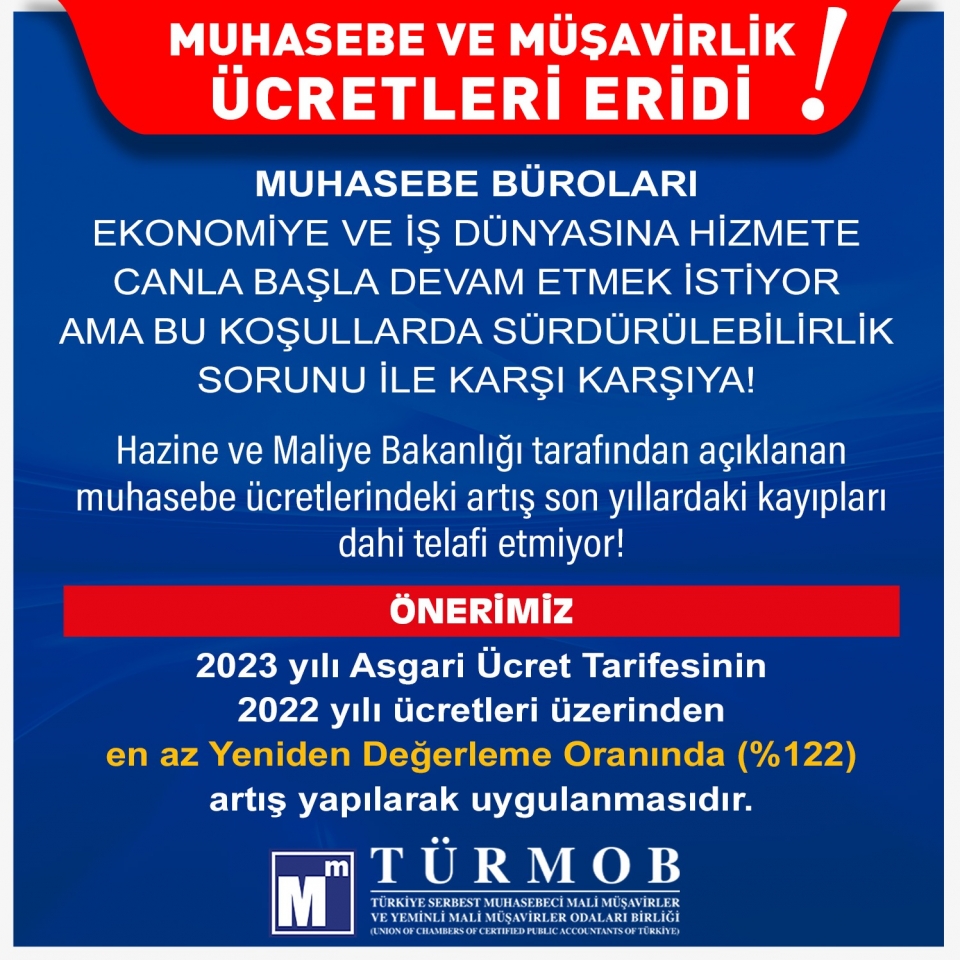 MUHASEBE VE MÜŞAVİRLİK ÜCRETLERİ ERİDİ !

MUHASEBE BÜROLARI
EKONOMİYE VE İŞ DÜNYASINA HİZMETE CANLA BAŞLA DEVAM ETMEK İSTİYOR AMA BU KOŞULLARDA SÜRDÜRÜLEBİLİRLİK SORUNU İLE KARŞI KARŞIYA!

Hazine ve Maliye Bakanlığı tarafından açıklanan muhasebe ücretlerindeki artış son yıllardaki kayıpları dahi telafi etmiyor!

ÖNERİMİZ

2023 yılı Asgari Ücret Tarifesinin 2022 yılı ücretleri üzerinden en az Yeniden Değerleme Oranında (%122) artış yapılarak uygulanmasıdır.

Mm TÜRMOB
TÜRKİYE SERBEST MUHASEBECİ MALİ MÜŞAVİRLER VE YEMİNLİ MALİ MÜŞAVİRLER ODALARI BİRLİĞİ
(UNION OF CHAMBERS OF CERTIFIED PUBLIC ACCOUNTANTS OF TÜRKİYE)